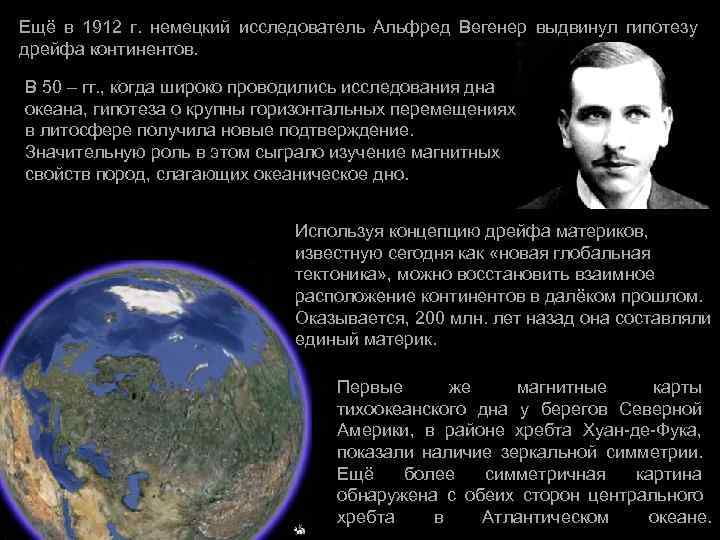 Ещё в 1912 г. немецкий исследователь Альфред Вегенер выдвинул гипотезу дрейфа континентов.

В 50 – гг., когда широко проводились исследования дна океана, гипотеза о крупны горизонтальных перемещениях в литосфере получила новые подтверждение. Значительную роль в этом сыграло изучение магнитных свойств пород, слагающих океаническое дно.

Используя концепцию дрейфа материков, известную сегодня как «новая глобальная тектоника», можно восстановить взаимное расположение континентов в далёком прошлом. Оказывается, 200 млн. лет назад она составляли единый материк.

Первые же магнитные карты тихоокеанского дна у берегов Северной Америки, в районе хребта Хуан-де-Фука, показали наличие зеркальной симметрии. Ещё более симметричная картина обнаружена с обеих сторон центрального хребта в Атлантическом океане.